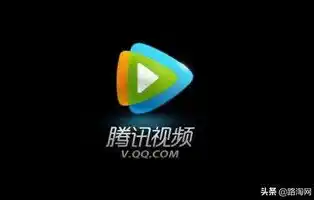 腾讯视频
V.QQ.COM

头条 @路淘网